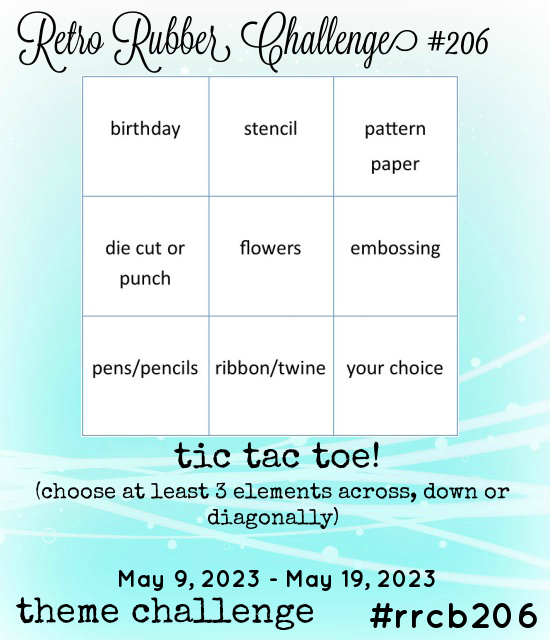 Retro Rubber Challenge #206

| birthday | stencil | pattern paper |
|---|---|---|
| die cut or punch | flowers | embossing |
| pens/pencils | ribbon/twine | your choice |

tic tac toe!

(choose at least 3 elements across, down or diagonally)

May 9, 2023 - May 19, 2023

theme challenge

#rrcb206